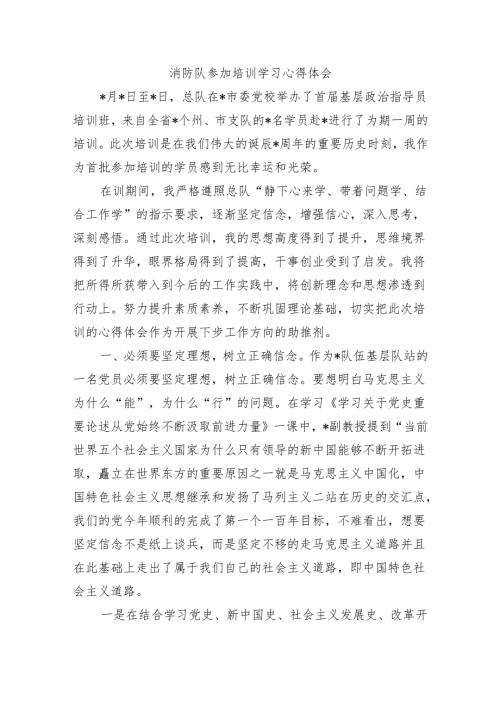 消防队参加培训学习心得体会

*月*日至*日，总队在*市委党校举办了首届基层政治指导员培训班，来自全省*个州、市支队的*名学员赴*进行了为期一周的培训。此次培训是在我们伟大的诞辰*周年的重要历史时刻，我作为首批参加培训的学员感到无比幸运和光荣。

在训期间，我严格遵照总队“静下心来学、带着问题学、结合工作学”的指示要求，逐渐坚定信念，增强信心，深入思考，深刻感悟。通过此次培训，我的思想高度得到了提升，思维境界得到了升华，眼界格局得到了提高，干事创业受到了启发。我将把所得所获带入到今后的工作实践中，将创新理念和思想渗透到行动上。努力提升素质素养，不断巩固理论基础，切实把此次培训的心得体会作为开展下步工作方向的助推剂。

一、必须要坚定理想，树立正确信念。作为*队伍基层队站的一名党员必须要坚定理想，树立正确信念。要想明白马克思主义为什么“能”，为什么“行”的问题。在学习《学习关于党史重要论述从党始终不断汲取前进力量》一课中，*副教授提到“当前世界五个社会主义国家为什么只有领导的新中国能够不断开拓进取，矗立在世界东方的重要原因之一就是马克思主义中国化，中国特色社会主义思想继承和发扬了马列主义二站在历史的交汇点，我们的党今年顺利的完成了第一个一百年目标，不难看出，想要坚定信念不是纸上谈兵，而是坚定不移的走马克思主义道路并且在此基础上走出了属于我们自己的社会主义道路，即中国特色社会主义道路。

一是在结合学习党史、新中国史、社会主义发展史、改革开